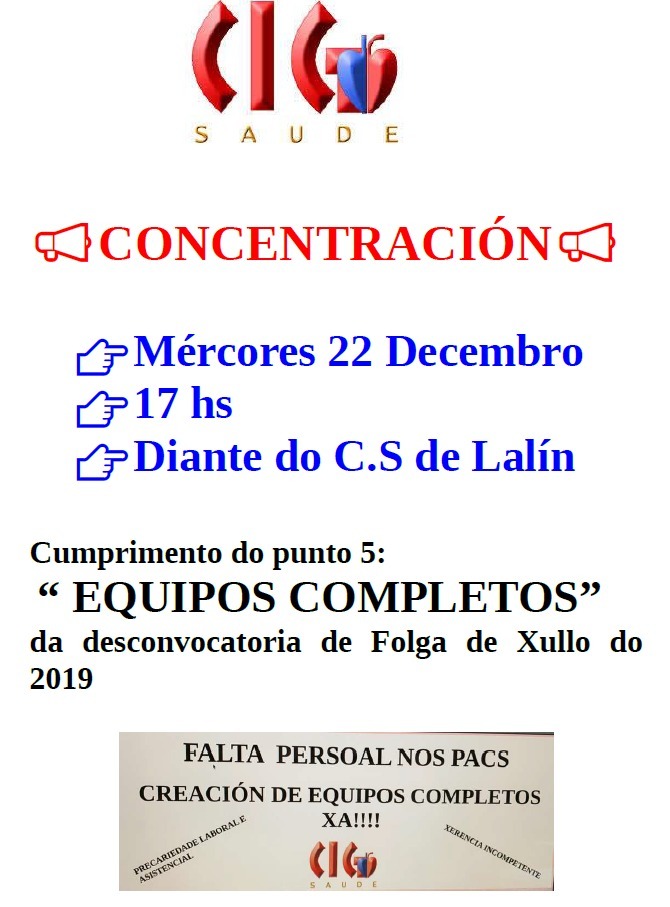 CIG
SAUDE

CONCENTRACIÓN

Mércores 22 Decembro
17 hs
Diante do C.S de Lalín

Cumprimento do punto 5:
" EQUIPOS COMPLETOS"
da desconvocatoria de Folga de Xullo do 2019

FALTA PERSOAL NOS PACS
CREACIÓN DE EQUIPOS COMPLETOS
XA!!!!
PRECARIEDADE LABORAL E ASISTENCIAL
XERENCIA INCOMPETENTE
CIG
SAUDE